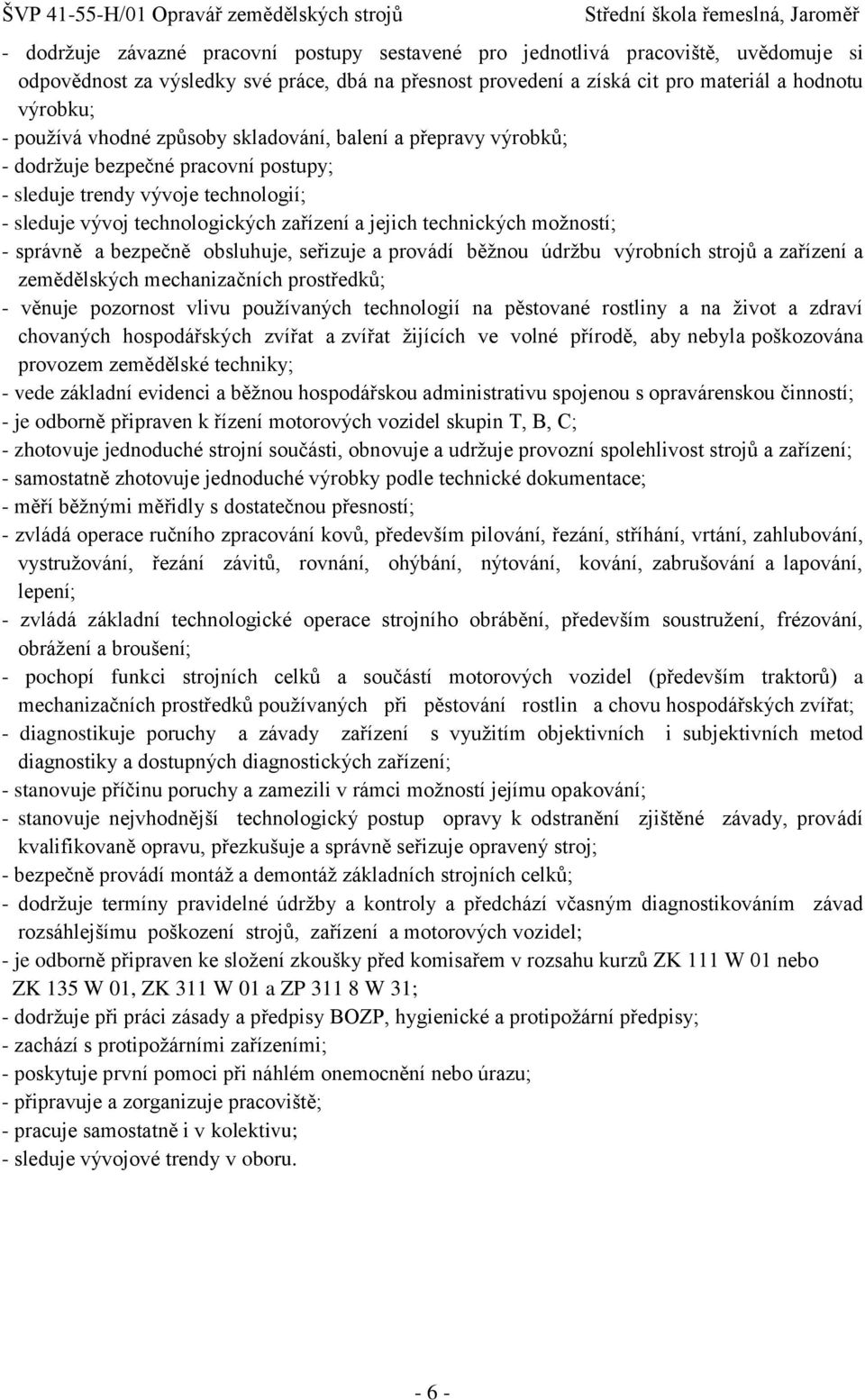 ŠVP 41-55-H/01 Opravář zemědělských strojů Střední škola řemeslná, Jaroměř

- dodržuje závazné pracovní postupy sestavené pro jednotlivá pracoviště, uvědomuje si odpovědnost za výsledky své práce, dbá na přesnost provedení a získá cit pro materiál a hodnotu výrobku;
- používá vhodné způsoby skladování, balení a přepravy výrobků;
- dodržuje bezpečné pracovní postupy;
- sleduje trendy vývoje technologií;
- sleduje vývoj technologických zařízení a jejich technických možností;
- správně a bezpečně obsluhuje, seřizuje a provádí běžnou údržbu výrobních strojů a zařízení a zemědělských mechanizačních prostředků;
- věnuje pozornost vlivu používaných technologií na pěstované rostliny a na život a zdraví chovaných hospodářských zvířat a zvířat žijících ve volné přírodě, aby nebyla poškozována provozem zemědělské techniky;
- vede základní evidenci a běžnou hospodářskou administrativu spojenou s opravárenskou činností;
- je odborně připraven k řízení motorových vozidel skupin T, B, C;
- zhotovuje jednoduché strojní součásti, obnovuje a udržuje provozní spolehlivost strojů a zařízení;
- samostatně zhotovuje jednoduché výrobky podle technické dokumentace;
- měří běžnými měřidly s dostatečnou přesností;
- zvládá operace ručního zpracování kovů, především pilování, řezání, stříhání, vrtání, zahlubování, vystružování, řezání závitů, rovnání, ohýbání, nýtování, kování, zabrušování a lapování, lepení;
- zvládá základní technologické operace strojního obrábění, především soustružení, frézování, obrážení a broušení;
- pochopí funkci strojních celků a součástí motorových vozidel (především traktorů) a mechanizačních prostředků používaných při pěstování rostlin a chovu hospodářských zvířat;
- diagnostikuje poruchy a závady zařízení s využitím objektivních i subjektivních metod diagnostiky a dostupných diagnostických zařízení;
- stanovuje příčinu poruchy a zamezili v rámci možností jejímu opakování;
- stanovuje nejvhodnější technologický postup opravy k odstranění zjištěné závady, provádí kvalifikovaně opravu, přezkušuje a správně seřizuje opravený stroj;
- bezpečně provádí montáž a demontáž základních strojních celků;
- dodržuje termíny pravidelné údržby a kontroly a předchází včasným diagnostikováním závad rozsáhlejšímu poškození strojů, zařízení a motorových vozidel;
- je odborně připraven ke složení zkoušky před komisařem v rozsahu kurzů ZK 111 W 01 nebo ZK 135 W 01, ZK 311 W 01 a ZP 311 8 W 31;
- dodržuje při práci zásady a předpisy BOZP, hygienické a protipožární předpisy;
- zachází s protipožárními zařízeními;
- poskytuje první pomoci při náhlém onemocnění nebo úrazu;
- připravuje a zorganizuje pracoviště;
- pracuje samostatně i v kolektivu;
- sleduje vývojové trendy v oboru.

- 6 -